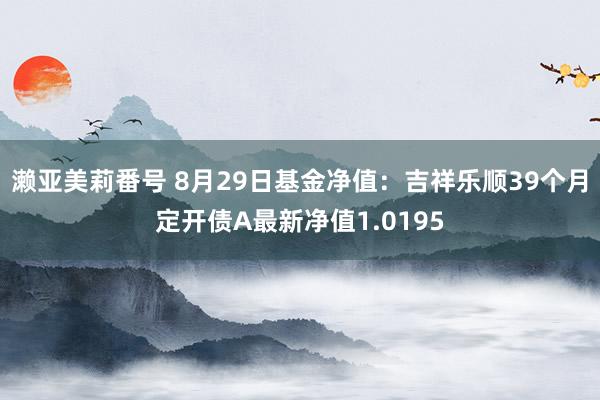 濑亚美莉番号 8月29日基金净值：吉祥乐顺39个月定开债A最新净值1.0195